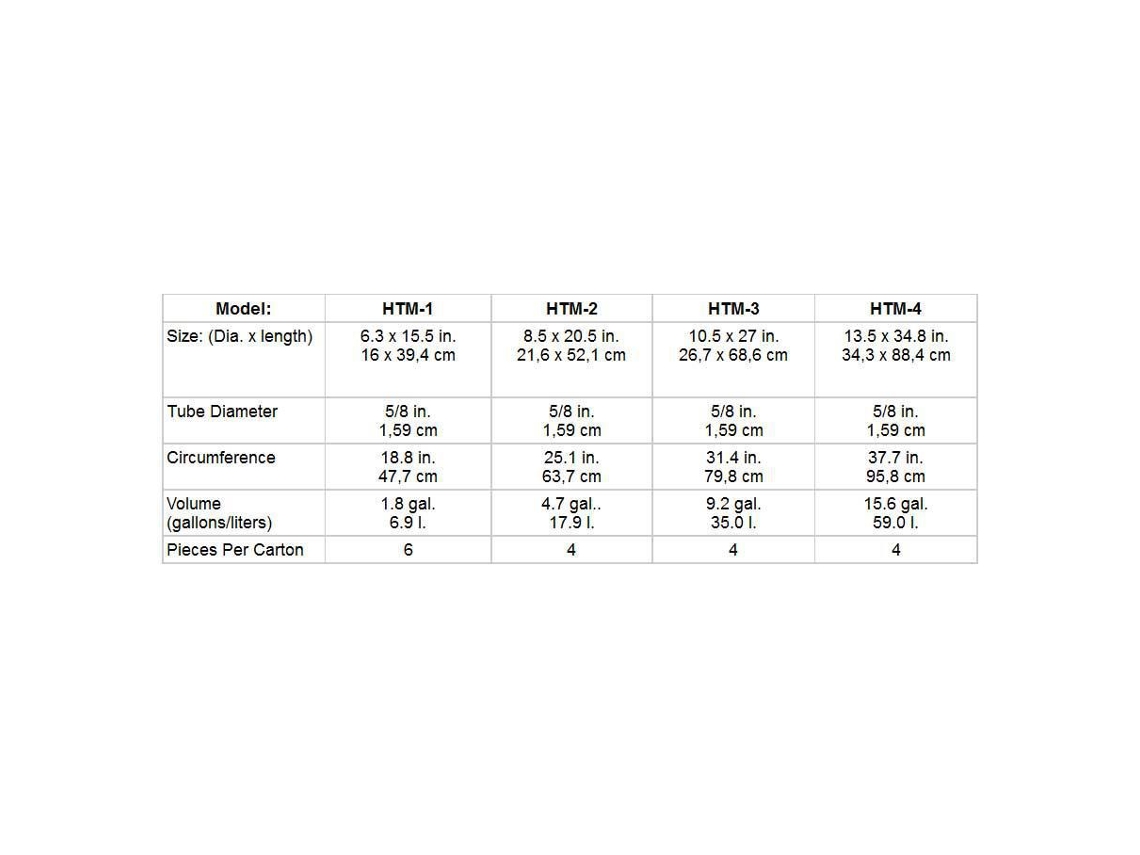 | Model: | HTM-1 | HTM-2 | HTM-3 | HTM-4 |
|---|---|---|---|---|
| Size: (Dia. x length) | 6.3 x 15.5 in. 16 x 39,4 cm | 8.5 x 20.5 in. 21,6 x 52,1 cm | 10.5 x 27 in. 26,7 x 68,6 cm | 13.5 x 34.8 in. 34,3 x 88,4 cm |
| Tube Diameter | 5/8 in. 1,59 cm | 5/8 in. 1,59 cm | 5/8 in. 1,59 cm | 5/8 in. 1,59 cm |
| Circumference | 18.8 in. 47,7 cm | 25.1 in. 63,7 cm | 31.4 in. 79,8 cm | 37.7 in. 95,8 cm |
| Volume (gallons/liters) | 1.8 gal. 6.9 l. | 4.7 gal.. 17.9 l. | 9.2 gal. 35.0 l. | 15.6 gal. 59.0 l. |
| Pieces Per Carton | 6 | 4 | 4 | 4 |